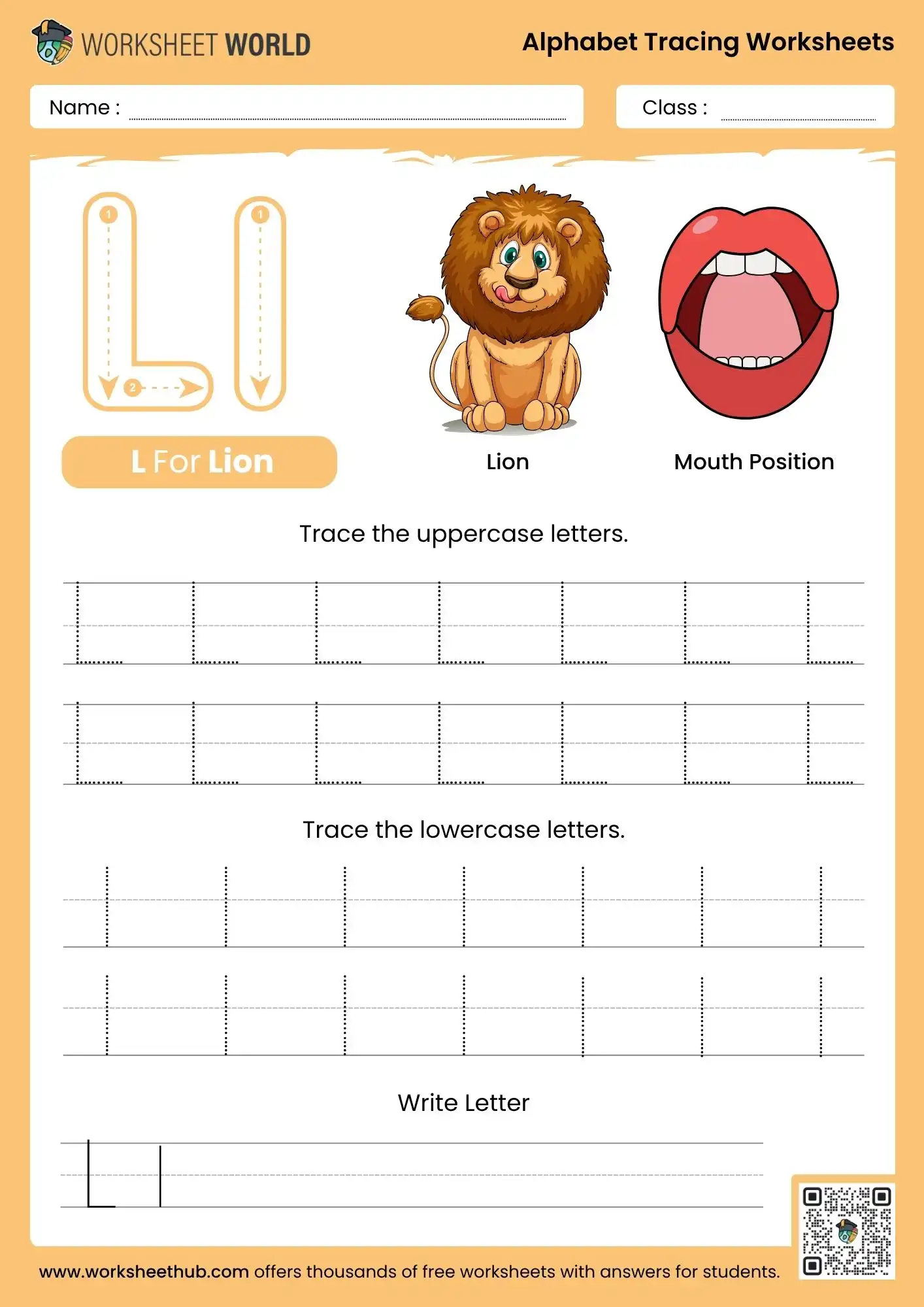 WORKSHEET WORLD

Alphabet Tracing Worksheets

Name : ____

Class : ____

L l

1

2

1

L For Lion

Lion

Mouth Position

Trace the uppercase letters.

L L L L L L L

L L L L L L L

Trace the lowercase letters.

l l l l l l l

l l l l l l l

Write Letter

L l

www.worksheethub.com offers thousands of free worksheets with answers for students.